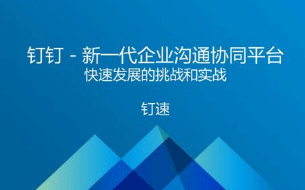 钉钉 - 新一代企业沟通协同平台
快速发展的挑战和实战

钉速